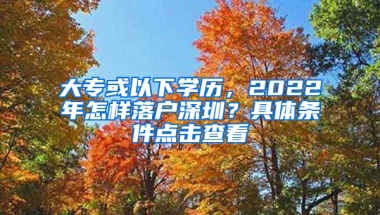 大专或以下学历，2022年怎样落户深圳？具体条件点击查看